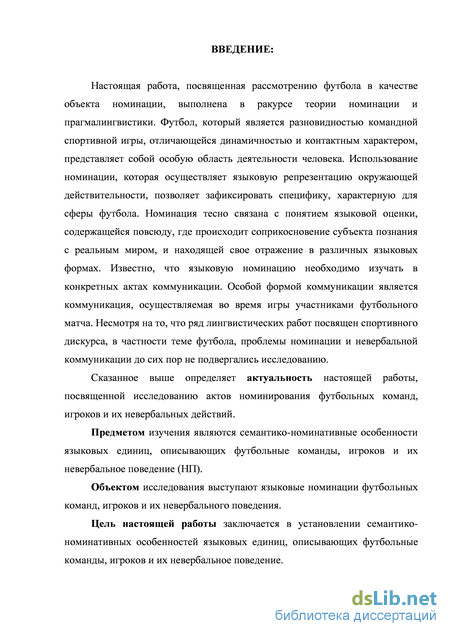 ВВЕДЕНИЕ:

Настоящая работа, посвященная рассмотрению футбола в качестве объекта номинации, выполнена в ракурсе теории номинации и прагмалингвистики. Футбол, который является разновидностью командной спортивной игры, отличающейся динамичностью и контактным характером, представляет собой особую область деятельности человека. Использование номинации, которая осуществляет языковую репрезентацию окружающей действительности, позволяет зафиксировать специфику, характерную для сферы футбола. Номинация тесно связана с понятием языковой оценки, содержащейся повсюду, где происходит соприкосновение субъекта познания с реальным миром, и находящей свое отражение в различных языковых формах. Известно, что языковую номинацию необходимо изучать в конкретных актах коммуникации. Особой формой коммуникации является коммуникация, осуществляемая во время игры участниками футбольного матча. Несмотря на то, что ряд лингвистических работ посвящен спортивного дискурса, в частности теме футбола, проблемы номинации и невербальной коммуникации до сих пор не подвергались исследованию.

Сказанное выше определяет актуальность настоящей работы, посвященной исследованию актов номинирования футбольных команд, игроков и их невербальных действий.

Предметом изучения являются семантико-номинативные особенности языковых единиц, описывающих футбольные команды, игроков и их невербальное поведение (НП).

Объектом исследования выступают языковые номинации футбольных команд, игроков и их невербального поведения.

Цель настоящей работы заключается в установлении семантико-номинативных особенностей языковых единиц, описывающих футбольные команды, игроков и их невербальное поведение.

dsLib.net
библиотека диссертаций